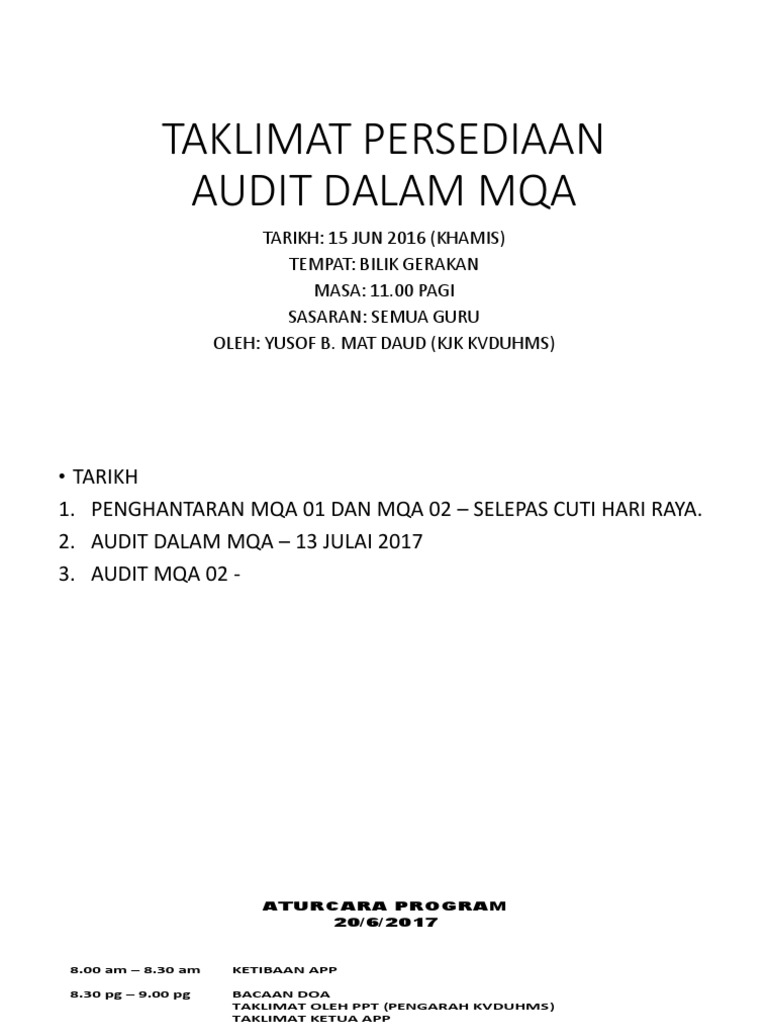 TAKLIMAT PERSEDIAAN AUDIT DALAM MQA

TARIKH: 15 JUN 2016 (KHAMIS)
TEMPAT: BILIK GERAKAN
MASA: 11.00 PAGI
SASARAN: SEMUA GURU
OLEH: YUSOF B. MAT DAUD (KJK KVDUHMS)

• TARIKH
1. PENGHANTARAN MQA 01 DAN MQA 02 – SELEPAS CUTI HARI RAYA.
2. AUDIT DALAM MQA – 13 JULAI 2017
3. AUDIT MQA 02 -

ATURCARA PROGRAM
20/6/2017

8.00 am – 8.30 am KETIBAAN APP

8.30 pg – 9.00 pg BACAAN DOA
TAKLIMAT OLEH PPT (PENGARAH KVDUHMS)
TAKLIMAT KETUA APP